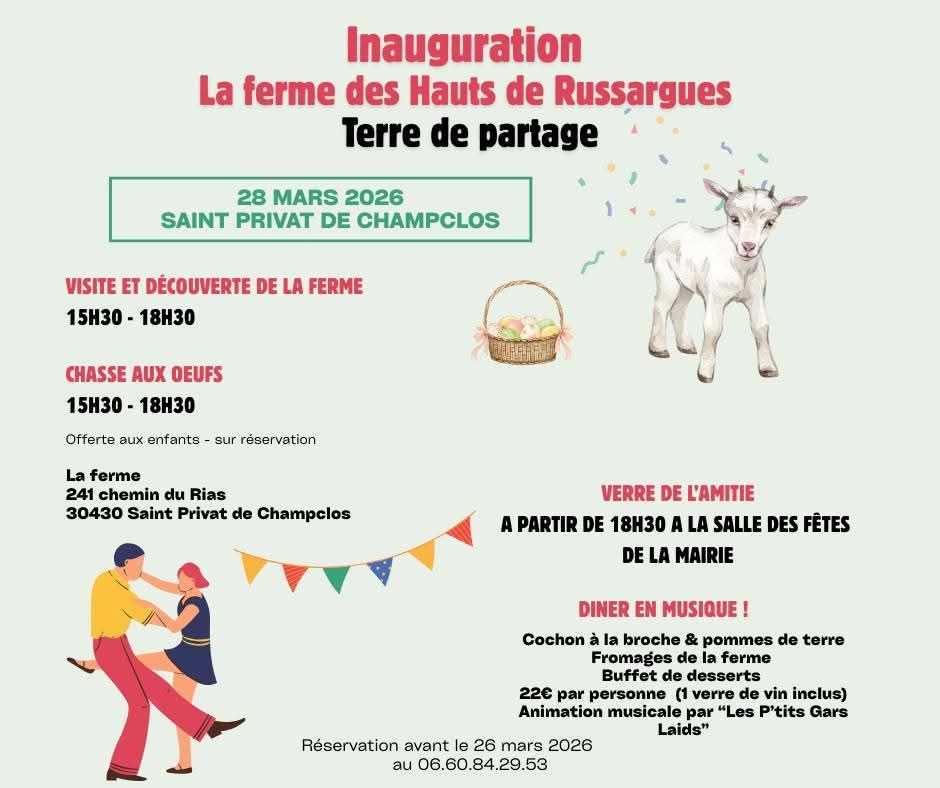 Inauguration
La ferme des Hauts de Russargues
Terre de partage

28 MARS 2026
SAINT PRIVAT DE CHAMPCLOS

VISITE ET DÉCOUVERTE DE LA FERME
15H30 - 18H30

CHASSE AUX OEUFS
15H30 - 18H30

Offerte aux enfants - sur réservation

La ferme
241 chemin du Rias
30430 Saint Privat de Champclos

VERRE DE L'AMITIE
A PARTIR DE 18H30 A LA SALLE DES FÊTES
DE LA MAIRIE

DINER EN MUSIQUE !
Cochon à la broche & pommes de terre
Fromages de la ferme
Buffet de desserts
22€ par personne (1 verre de vin inclus)
Animation musicale par "Les P'tits Gars Laids"

Réservation avant le 26 mars 2026
au 06.60.84.29.53